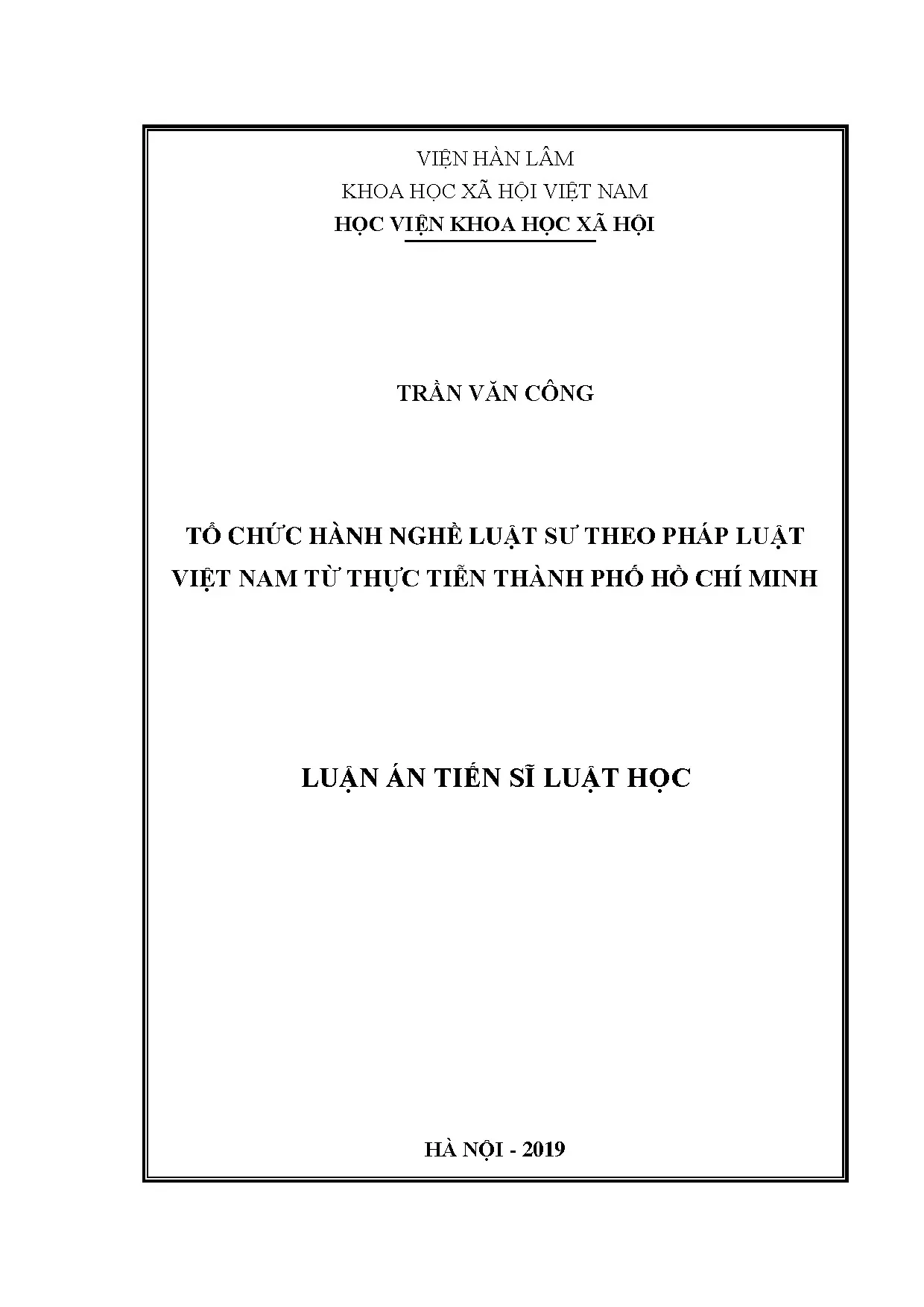 VIỆN HÀN LÂM
KHOA HỌC XÃ HỘI VIỆT NAM
HỌC VIỆN KHOA HỌC XÃ HỘI

TRẦN VĂN CÔNG

TỔ CHỨC HÀNH NGHỀ LUẬT SƯ THEO PHÁP LUẬT VIỆT NAM TỪ THỰC TIỄN THÀNH PHỐ HỒ CHÍ MINH

LUẬN ÁN TIẾN SĨ LUẬT HỌC

HÀ NỘI - 2019